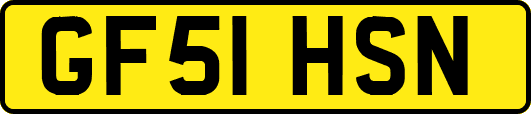 GF51 HSN